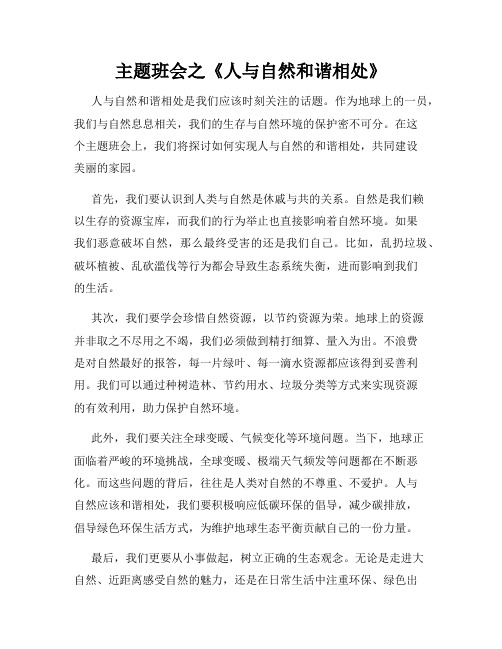 主题班会之《人与自然和谐相处》

人与自然和谐相处是我们应该时刻关注的话题。作为地球上的一员，我们与自然息息相关，我们的生存与自然环境的保护密不可分。在这个主题班会上，我们将探讨如何实现人与自然的和谐相处，共同建设美丽的家园。

首先，我们要认识到人类与自然是休戚与共的关系。自然是我们赖以生存的资源宝库，而我们的行为举止也直接影响着自然环境。如果我们恶意破坏自然，那么最终受害的还是我们自己。比如，乱扔垃圾、破坏植被、乱砍滥伐等行为都会导致生态系统失衡，进而影响到我们的生活。

其次，我们要学会珍惜自然资源，以节约资源为荣。地球上的资源并非取之不尽用之不竭，我们必须做到精打细算、量入为出。不浪费是对自然最好的报答，每一片绿叶、每一滴水资源都应该得到妥善利用。我们可以通过种树造林、节约用水、垃圾分类等方式来实现资源的有效利用，助力保护自然环境。

此外，我们要关注全球变暖、气候变化等环境问题。当下，地球正面临着严峻的环境挑战，全球变暖、极端天气频发等问题都在不断恶化。而这些问题的背后，往往是人类对自然的不尊重、不爱护。人与自然应该和谐相处，我们要积极响应低碳环保的倡导，减少碳排放，倡导绿色环保生活方式，为维护地球生态平衡贡献自己的一份力量。

最后，我们更要从小事做起，树立正确的生态观念。无论是走进大自然、近距离感受自然的魅力，还是在日常生活中注重环保、绿色出